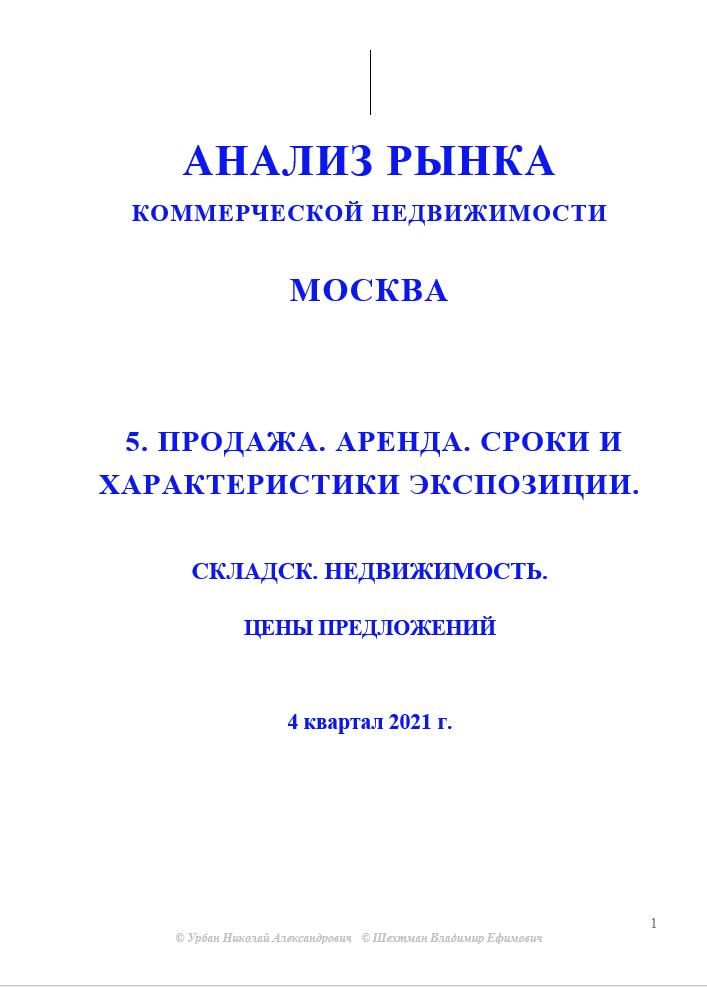 АНАЛИЗ РЫНКА
КОММЕРЧЕСКОЙ НЕДВИЖИМОСТИ

МОСКВА

5. ПРОДАЖА. АРЕНДА. СРОКИ И ХАРАКТЕРИСТИКИ ЭКСПОЗИЦИИ.

СКЛАДСК. НЕДВИЖИМОСТЬ.

ЦЕНЫ ПРЕДЛОЖЕНИЙ

4 квартал 2021 г.

1

© Урбан Николай Александрович © Шехтман Владимир Ефимович